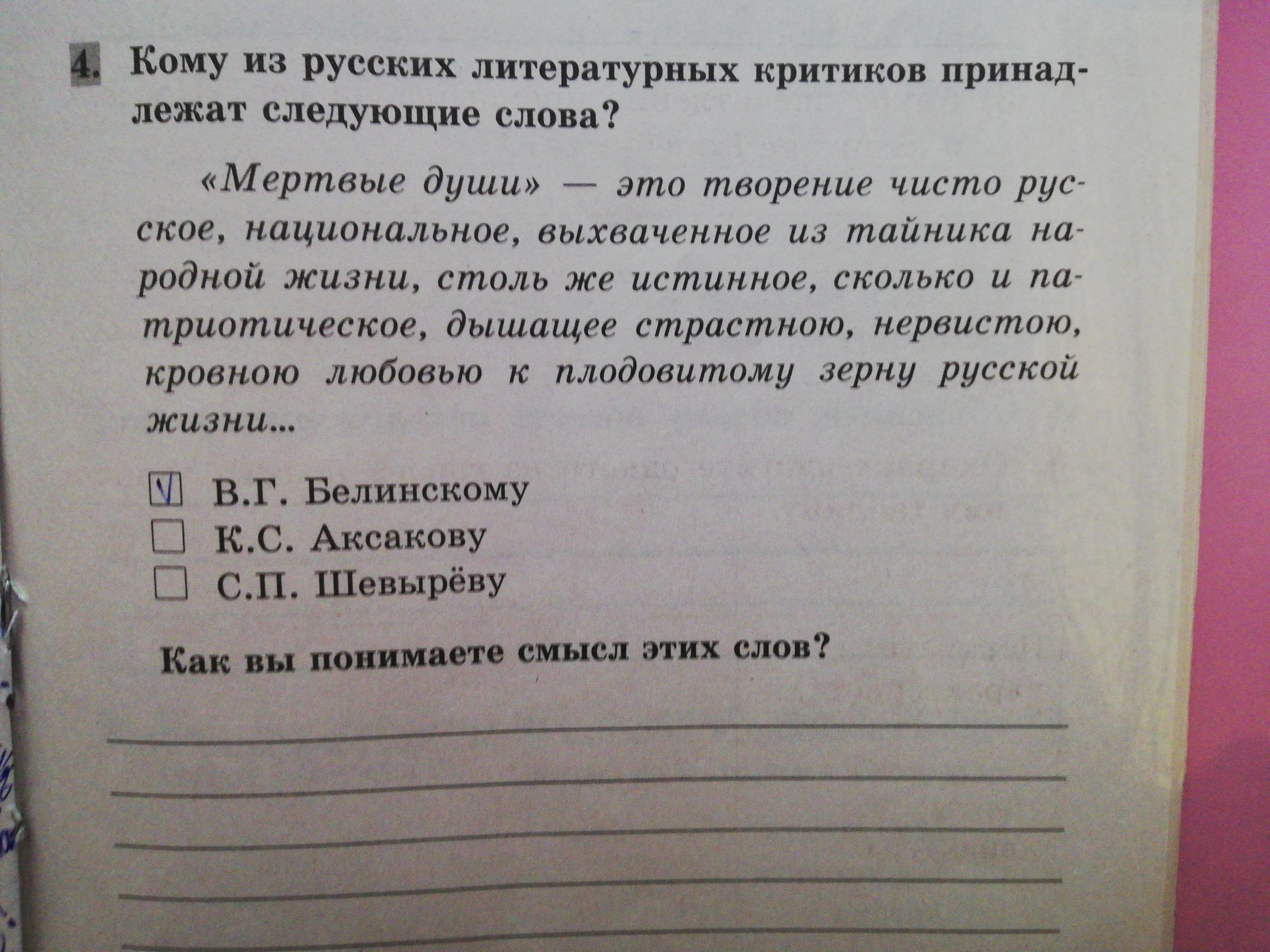 4. Кому из русских литературных критиков принадлежат следующие слова?

«Мертвые души» — это творение чисто русское, национальное, выхваченное из тайника народной жизни, столь же истинное, сколько и патриотическое, дышащее страстною, нервистою, кровною любовью к плодовитому зерну русской жизни...

☑ В.Г. Белинскому
☐ К.С. Аксакову
☐ С.П. Шевырёву

Как вы понимаете смысл этих слов?